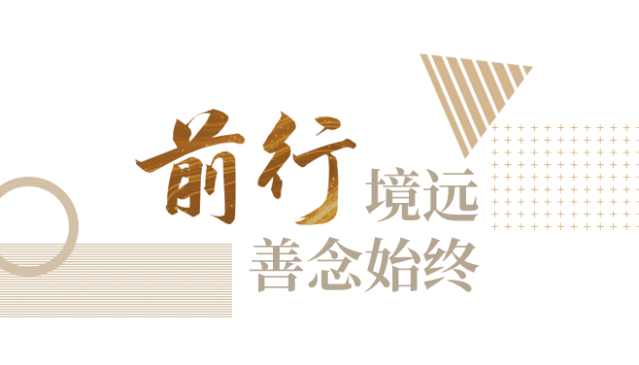 前行境远
善念始终